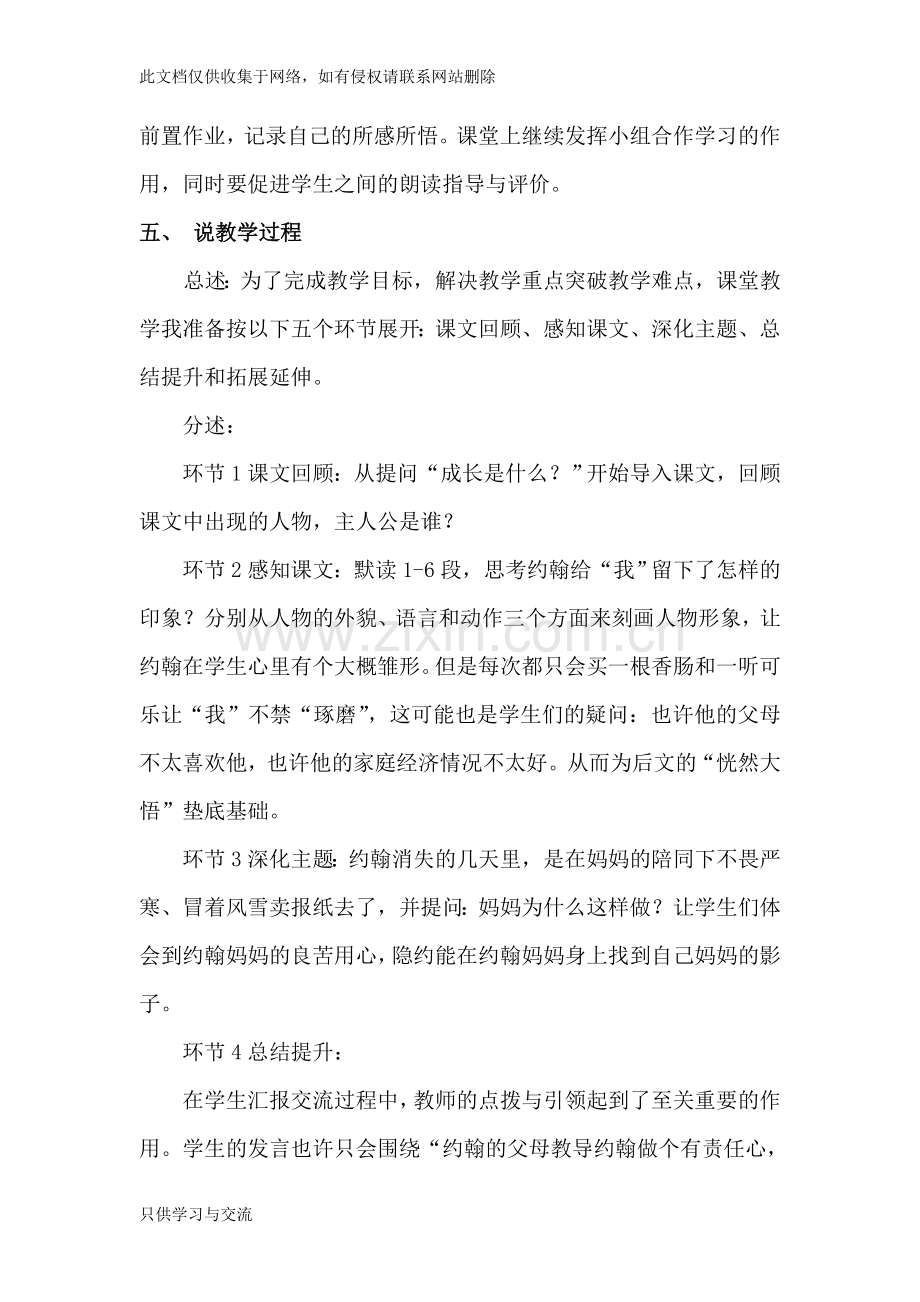 此文档仅供收集于网络，如有侵权请联系网站删除

前置作业，记录自己的所感所悟。课堂上继续发挥小组合作学习的作用，同时要促进学生之间的朗读指导与评价。

五、 说教学过程

总述：为了完成教学目标，解决教学重点突破教学难点，课堂教学我准备按以下五个环节展开：课文回顾、感知课文、深化主题、总结提升和拓展延伸。

分述：

环节1课文回顾：从提问“成长是什么？”开始导入课文，回顾课文中出现的人物，主人公是谁？

环节2感知课文：默读1-6段，思考约翰给“我”留下了怎样的印象？分别从人物的外貌、语言和动作三个方面来刻画人物形象，让约翰在学生心里有个大概雏形。但是每次都只会买一根香肠和一听可乐让“我”不禁“琢磨”，这可能也是学生们的疑问：也许他的父母不太喜欢他，也许他的家庭经济情况不太好。从而为后文的“恍然大悟”垫底基础。

环节3深化主题：约翰消失的几天里，是在妈妈的陪同下不畏严寒、冒着风雪卖报纸去了，并提问：妈妈为什么这样做？让学生们体会到约翰妈妈的良苦用心，隐约能在约翰妈妈身上找到自己妈妈的影子。

环节4总结提升：

在学生汇报交流过程中，教师的点拨与引领起到了至关重要的作用。学生的发言也许只会围绕“约翰的父母教导约翰做个有责任心，

只供学习与交流

www.zixin.com.cn